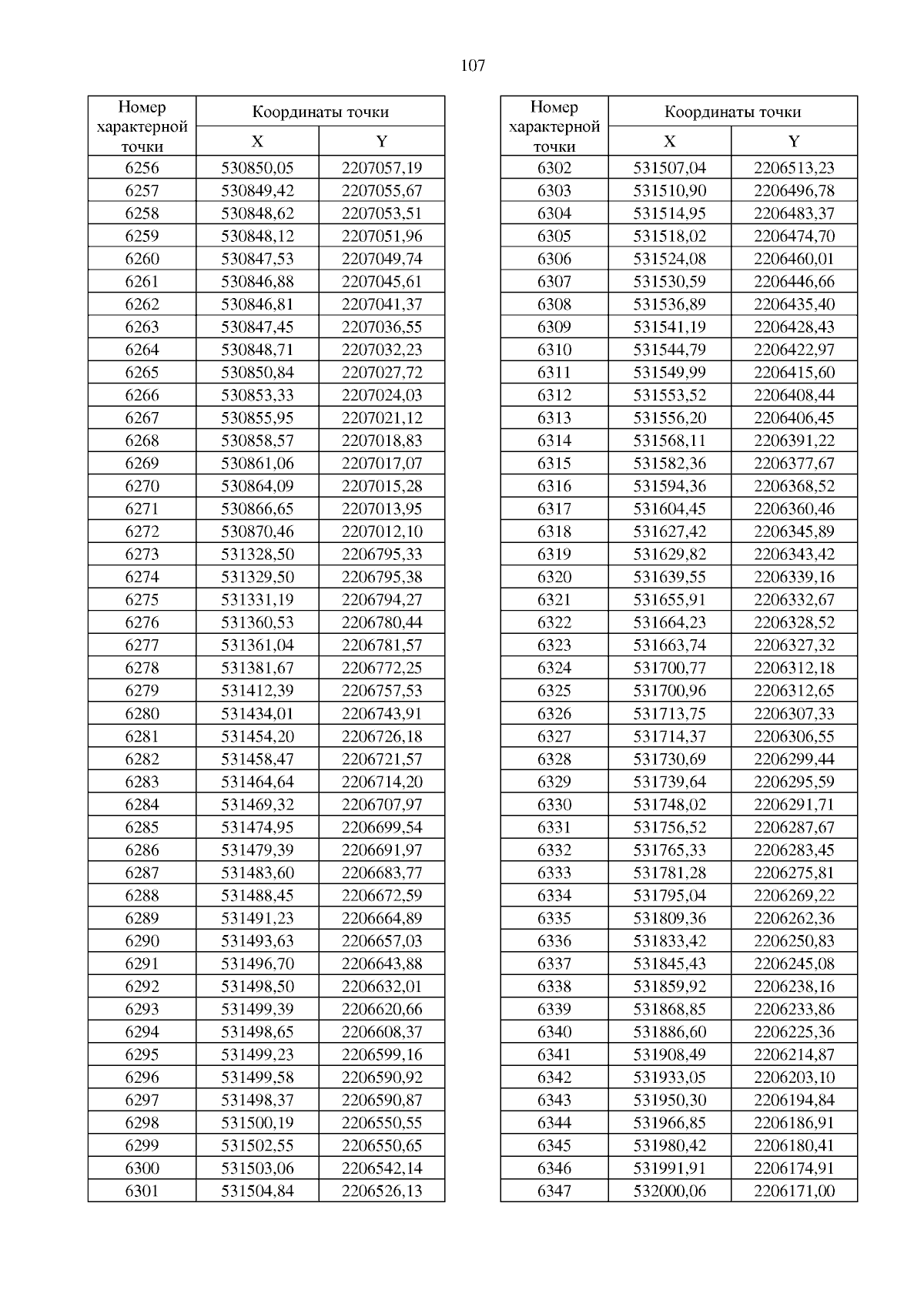 107

| Номер характерной точки | Координаты точки X | Координаты точки Y |
|---|---|---|
| 6256 | 530850,05 | 2207057,19 |
| 6257 | 530849,42 | 2207055,67 |
| 6258 | 530848,62 | 2207053,51 |
| 6259 | 530848,12 | 2207051,96 |
| 6260 | 530847,53 | 2207049,74 |
| 6261 | 530846,88 | 2207045,61 |
| 6262 | 530846,81 | 2207041,37 |
| 6263 | 530847,45 | 2207036,55 |
| 6264 | 530848,71 | 2207032,23 |
| 6265 | 530850,84 | 2207027,72 |
| 6266 | 530853,33 | 2207024,03 |
| 6267 | 530855,95 | 2207021,12 |
| 6268 | 530858,57 | 2207018,83 |
| 6269 | 530861,06 | 2207017,07 |
| 6270 | 530864,09 | 2207015,28 |
| 6271 | 530866,65 | 2207013,95 |
| 6272 | 530870,46 | 2207012,10 |
| 6273 | 531328,50 | 2206795,33 |
| 6274 | 531329,50 | 2206795,38 |
| 6275 | 531331,19 | 2206794,27 |
| 6276 | 531360,53 | 2206780,44 |
| 6277 | 531361,04 | 2206781,57 |
| 6278 | 531381,67 | 2206772,25 |
| 6279 | 531412,39 | 2206757,53 |
| 6280 | 531434,01 | 2206743,91 |
| 6281 | 531454,20 | 2206726,18 |
| 6282 | 531458,47 | 2206721,57 |
| 6283 | 531464,64 | 2206714,20 |
| 6284 | 531469,32 | 2206707,97 |
| 6285 | 531474,95 | 2206699,54 |
| 6286 | 531479,39 | 2206691,97 |
| 6287 | 531483,60 | 2206683,77 |
| 6288 | 531488,45 | 2206672,59 |
| 6289 | 531491,23 | 2206664,89 |
| 6290 | 531493,63 | 2206657,03 |
| 6291 | 531496,70 | 2206643,88 |
| 6292 | 531498,50 | 2206632,01 |
| 6293 | 531499,39 | 2206620,66 |
| 6294 | 531498,65 | 2206608,37 |
| 6295 | 531499,23 | 2206599,16 |
| 6296 | 531499,58 | 2206590,92 |
| 6297 | 531498,37 | 2206590,87 |
| 6298 | 531500,19 | 2206550,55 |
| 6299 | 531502,55 | 2206550,65 |
| 6300 | 531503,06 | 2206542,14 |
| 6301 | 531504,84 | 2206526,13 |

| Номер характерной точки | Координаты точки X | Координаты точки Y |
|---|---|---|
| 6302 | 531507,04 | 2206513,23 |
| 6303 | 531510,90 | 2206496,78 |
| 6304 | 531514,95 | 2206483,37 |
| 6305 | 531518,02 | 2206474,70 |
| 6306 | 531524,08 | 2206460,01 |
| 6307 | 531530,59 | 2206446,66 |
| 6308 | 531536,89 | 2206435,40 |
| 6309 | 531541,19 | 2206428,43 |
| 6310 | 531544,79 | 2206422,97 |
| 6311 | 531549,99 | 2206415,60 |
| 6312 | 531553,52 | 2206408,44 |
| 6313 | 531556,20 | 2206406,45 |
| 6314 | 531568,11 | 2206391,22 |
| 6315 | 531582,36 | 2206377,67 |
| 6316 | 531594,36 | 2206368,52 |
| 6317 | 531604,45 | 2206360,46 |
| 6318 | 531627,42 | 2206345,89 |
| 6319 | 531629,82 | 2206343,42 |
| 6320 | 531639,55 | 2206339,16 |
| 6321 | 531655,91 | 2206332,67 |
| 6322 | 531664,23 | 2206328,52 |
| 6323 | 531663,74 | 2206327,32 |
| 6324 | 531700,77 | 2206312,18 |
| 6325 | 531700,96 | 2206312,65 |
| 6326 | 531713,75 | 2206307,33 |
| 6327 | 531714,37 | 2206306,55 |
| 6328 | 531730,69 | 2206299,44 |
| 6329 | 531739,64 | 2206295,59 |
| 6330 | 531748,02 | 2206291,71 |
| 6331 | 531756,52 | 2206287,67 |
| 6332 | 531765,33 | 2206283,45 |
| 6333 | 531781,28 | 2206275,81 |
| 6334 | 531795,04 | 2206269,22 |
| 6335 | 531809,36 | 2206262,36 |
| 6336 | 531833,42 | 2206250,83 |
| 6337 | 531845,43 | 2206245,08 |
| 6338 | 531859,92 | 2206238,16 |
| 6339 | 531868,85 | 2206233,86 |
| 6340 | 531886,60 | 2206225,36 |
| 6341 | 531908,49 | 2206214,87 |
| 6342 | 531933,05 | 2206203,10 |
| 6343 | 531950,30 | 2206194,84 |
| 6344 | 531966,85 | 2206186,91 |
| 6345 | 531980,42 | 2206180,41 |
| 6346 | 531991,91 | 2206174,91 |
| 6347 | 532000,06 | 2206171,00 |